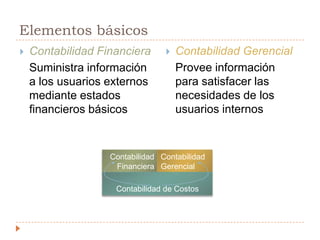 Elementos básicos

Contabilidad Financiera

Suministra información a los usuarios externos mediante estados financieros básicos

Contabilidad Gerencial

Provee información para satisfacer las necesidades de los usuarios internos

Contabilidad Financiera

Contabilidad Gerencial

Contabilidad de Costos